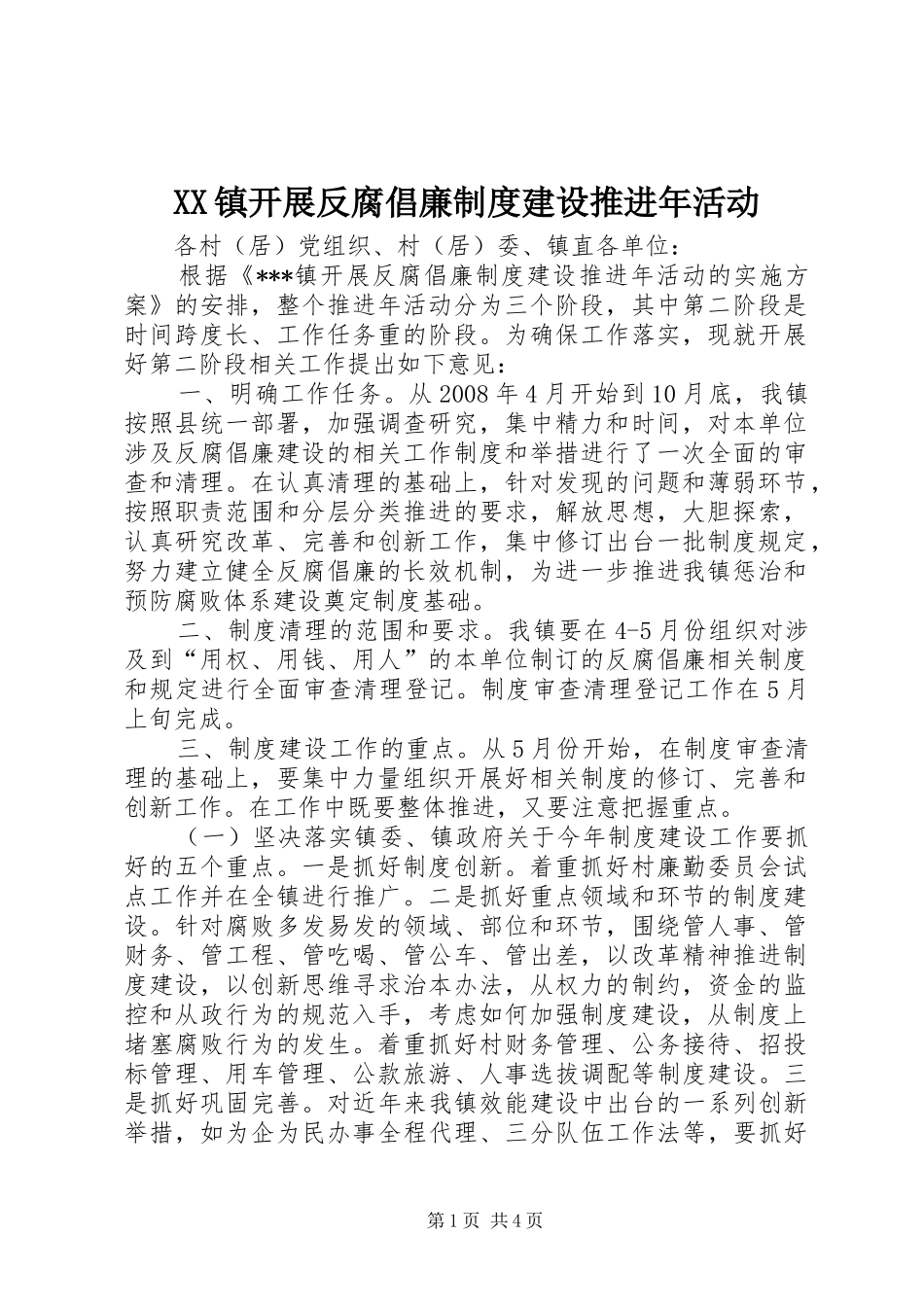 XX镇开展反腐倡廉制度建设推进年活动

各村（居）党组织、村（居）委、镇直各单位：

根据《***镇开展反腐倡廉制度建设推进年活动的实施方案》的安排，整个推进年活动分为三个阶段，其中第二阶段是时间跨度长、工作任务重的阶段。为确保工作落实，现就开展好第二阶段相关工作提出如下意见：

一、明确工作任务。从2008年4月开始到10月底，我镇按照县统一部署，加强调查研究，集中精力和时间，对本单位涉及反腐倡廉建设的相关工作制度和举措进行了一次全面的审查和清理。在认真清理的基础上，针对发现的问题和薄弱环节，按照职责范围和分层分类推进的要求，解放思想，大胆探索，认真研究改革、完善和创新工作，集中修订出台一批制度规定，努力建立健全反腐倡廉的长效机制，为进一步推进我镇惩治和预防腐败体系建设奠定制度基础。

二、制度清理的范围和要求。我镇要在4-5月份组织对涉及到“用权、用钱、用人”的本单位制订的反腐倡廉相关制度和规定进行全面审查清理登记。制度审查清理登记工作在5月上旬完成。

三、制度建设工作的重点。从5月份开始，在制度审查清理的基础上，要集中力量组织开展好相关制度的修订、完善和创新工作。在工作中既要整体推进，又要注意把握重点。

（一）坚决落实镇委、镇政府关于今年制度建设工作要抓好的五个重点。一是抓好制度创新。着重抓好村廉勤委员会试点工作并在全镇进行推广。二是抓好重点领域和环节的制度建设。针对腐败多发易发的领域、部位和环节，围绕管人事、管财务、管工程、管吃喝、管公车、管出差，以改革精神推进制度建设，以创新思维寻求治本办法，从权力的制约，资金的监控和从政行为的规范入手，考虑如何加强制度建设，从制度上堵塞腐败行为的发生。着重抓好村财务管理、公务接待、招投标管理、用车管理、公款旅游、人事选拔调配等制度建设。三是抓好巩固完善。对近年来我镇效能建设中出台的一系列创新举措，如为企为民办事全程代理、三分队伍工作法等，要抓好

第1页 共4页